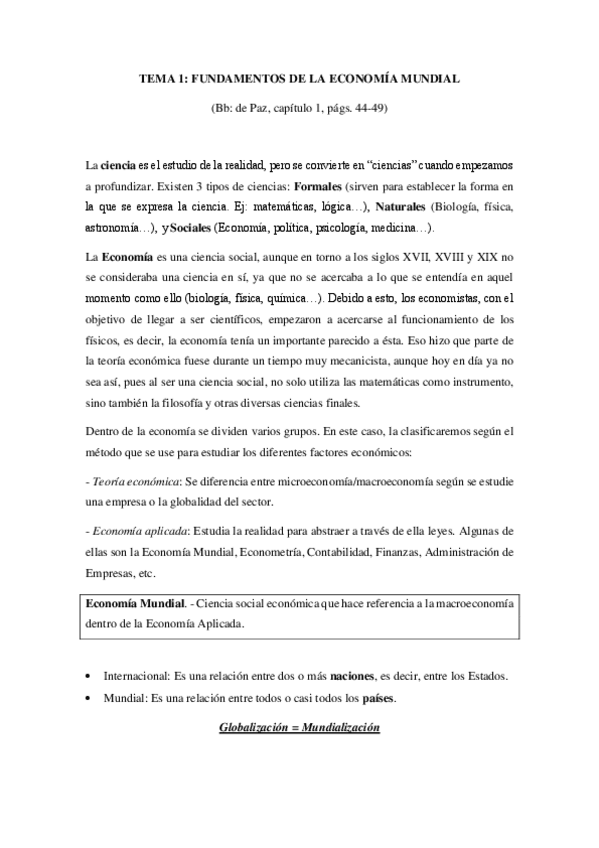 TEMA 1: FUNDAMENTOS DE LA ECONOMÍA MUNDIAL

(Bb: de Paz, capítulo 1, págs. 44-49)

La ciencia es el estudio de la realidad, pero se convierte en "ciencias" cuando empezamos a profundizar. Existen 3 tipos de ciencias: Formales (sirven para establecer la forma en la que se expresa la ciencia. Ej: matemáticas, lógica…), Naturales (Biología, física, astronomía…), y Sociales (Economía, política, psicología, medicina…).

La Economía es una ciencia social, aunque en torno a los siglos XVII, XVIII y XIX no se consideraba una ciencia en sí, ya que no se acercaba a lo que se entendía en aquel momento como ello (biología, física, química…). Debido a esto, los economistas, con el objetivo de llegar a ser científicos, empezaron a acercarse al funcionamiento de los físicos, es decir, la economía tenía un importante parecido a ésta. Eso hizo que parte de la teoría económica fuese durante un tiempo muy mecanicista, aunque hoy en día ya no sea así, pues al ser una ciencia social, no solo utiliza las matemáticas como instrumento, sino también la filosofía y otras diversas ciencias finales.

Dentro de la economía se dividen varios grupos. En este caso, la clasificaremos según el método que se use para estudiar los diferentes factores económicos:

- Teoría económica: Se diferencia entre microeconomía/macroeconomía según se estudie una empresa o la globalidad del sector.

- Economía aplicada: Estudia la realidad para abstraer a través de ella leyes. Algunas de ellas son la Economía Mundial, Econometría, Contabilidad, Finanzas, Administración de Empresas, etc.

Economía Mundial. - Ciencia social económica que hace referencia a la macroeconomía dentro de la Economía Aplicada.

• Internacional: Es una relación entre dos o más naciones, es decir, entre los Estados.
• Mundial: Es una relación entre todos o casi todos los países.

Globalización = Mundialización